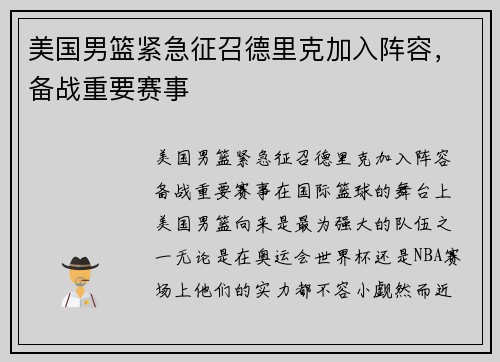 美国男篮紧急征召德里克加入阵容，备战重要赛事

美国男篮紧急征召德里克加入阵容备战重要赛事在国际篮球的舞台上美国男篮向来是最为强大的队伍之一无论是在奥运会世界杯还是NBA赛场上他们的实力都不容小觑然而近